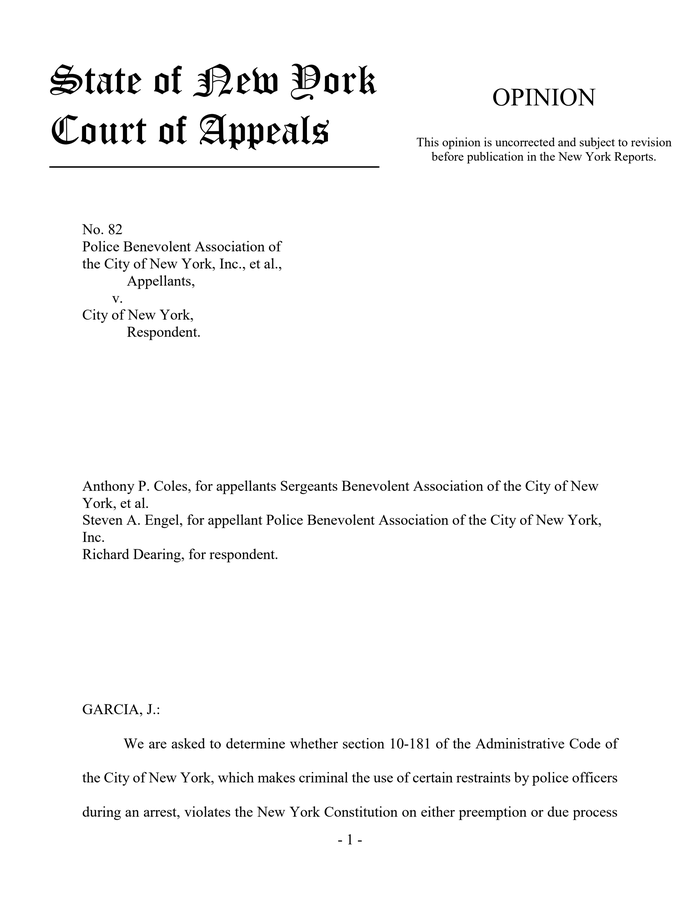 State of New York
Court of Appeals

OPINION

This opinion is uncorrected and subject to revision before publication in the New York Reports.

No. 82
Police Benevolent Association of the City of New York, Inc., et al.,
Appellants,
v.
City of New York,
Respondent.

Anthony P. Coles, for appellants Sergeants Benevolent Association of the City of New York, et al.
Steven A. Engel, for appellant Police Benevolent Association of the City of New York, Inc.
Richard Dearing, for respondent.

GARCIA, J.:

We are asked to determine whether section 10-181 of the Administrative Code of the City of New York, which makes criminal the use of certain restraints by police officers during an arrest, violates the New York Constitution on either preemption or due process

- 1 -